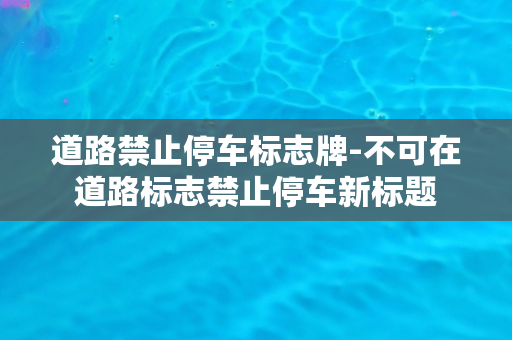 道路禁止停车标志牌-不可在道路标志禁止停车新标题